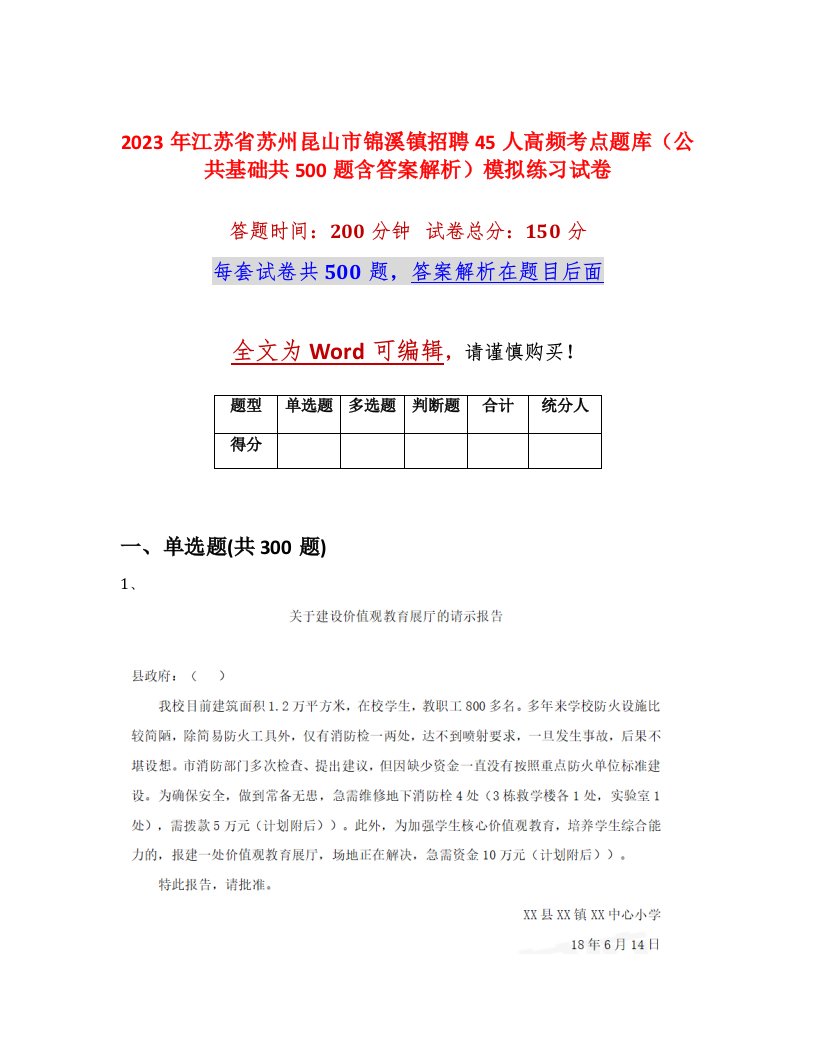 2023 年江苏省苏州昆山市锦溪镇招聘 45 人高频考点题库（公共基础共 500 题含答案解析）模拟练习试卷

答题时间：200 分钟　试卷总分：150 分

每套试卷共 500 题，答案解析在题目后面

全文为 Word 可编辑，请谨慎购买！

| 题型 | 单选题 | 多选题 | 判断题 | 合计 | 统分人 |
|---|---|---|---|---|---|
| 得分 | | | | | |

一、单选题(共 300 题)

1、

关于建设价值观教育展厅的请示报告

县政府：（　）

我校目前建筑面积 1.2 万平方米，在校学生，教职工 800 多名。多年来学校防火设施比较简陋，除简易防火工具外，仅有消防栓一两处，达不到喷射要求，一旦发生事故，后果不堪设想。市消防部门多次检查、提出建议，但因缺少资金一直没有按照重点防火单位标准建设。为确保安全，做到常备无患，急需维修地下消防栓 4 处（3 栋教学楼各 1 处，实验室 1 处），需拨款 5 万元（计划附后））。此外，为加强学生核心价值观教育，培养学生综合能力的，报建一处价值观教育展厅，场地正在解决，急需资金 10 万元（计划附后））。

特此报告，请批准。

XX 县 XX 镇 XX 中心小学

18 年 6 月 14 日